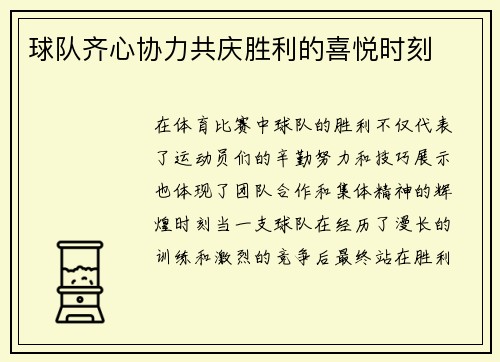 球队齐心协力共庆胜利的喜悦时刻

在体育比赛中球队的胜利不仅代表了运动员们的辛勤努力和技巧展示也体现了团队合作和集体精神的辉煌时刻当一支球队在经历了漫长的训练和激烈的竞争后最终站在胜利